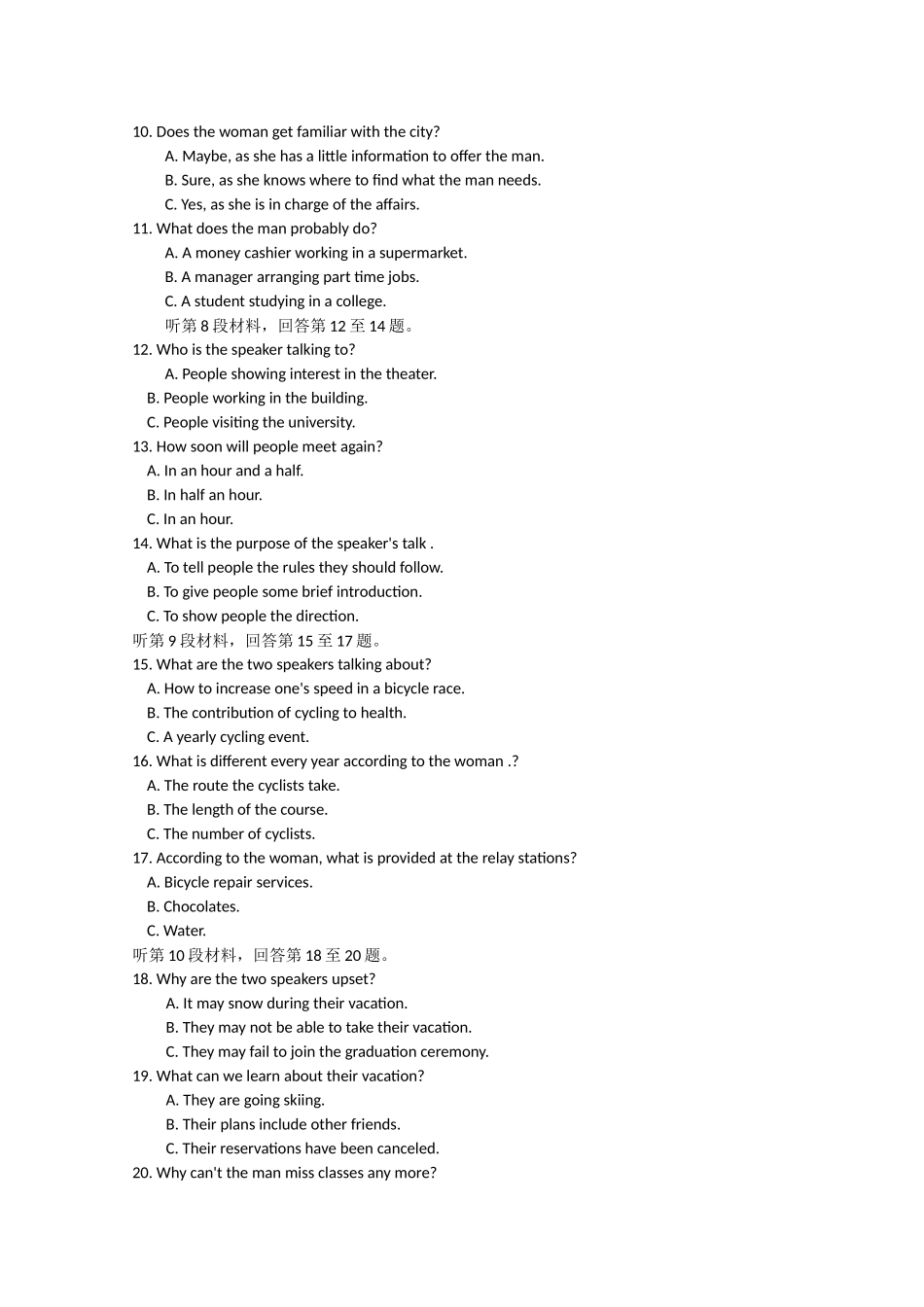 10. Does the woman get familiar with the city?
A. Maybe, as she has a little information to offer the man.
B. Sure, as she knows where to find what the man needs.
C. Yes, as she is in charge of the affairs.
11. What does the man probably do?
A. A money cashier working in a supermarket.
B. A manager arranging part time jobs.
C. A student studying in a college.
听第 8 段材料，回答第 12 至 14 题。
12. Who is the speaker talking to?
A. People showing interest in the theater.
B. People working in the building.
C. People visiting the university.
13. How soon will people meet again?
A. In an hour and a half.
B. In half an hour.
C. In an hour.
14. What is the purpose of the speaker's talk .
A. To tell people the rules they should follow.
B. To give people some brief introduction.
C. To show people the direction.
听第 9 段材料，回答第 15 至 17 题。
15. What are the two speakers talking about?
A. How to increase one's speed in a bicycle race.
B. The contribution of cycling to health.
C. A yearly cycling event.
16. What is different every year according to the woman .?
A. The route the cyclists take.
B. The length of the course.
C. The number of cyclists.
17. According to the woman, what is provided at the relay stations?
A. Bicycle repair services.
B. Chocolates.
C. Water.
听第 10 段材料，回答第 18 至 20 题。
18. Why are the two speakers upset?
A. It may snow during their vacation.
B. They may not be able to take their vacation.
C. They may fail to join the graduation ceremony.
19. What can we learn about their vacation?
A. They are going skiing.
B. Their plans include other friends.
C. Their reservations have been canceled.
20. Why can't the man miss classes any more?